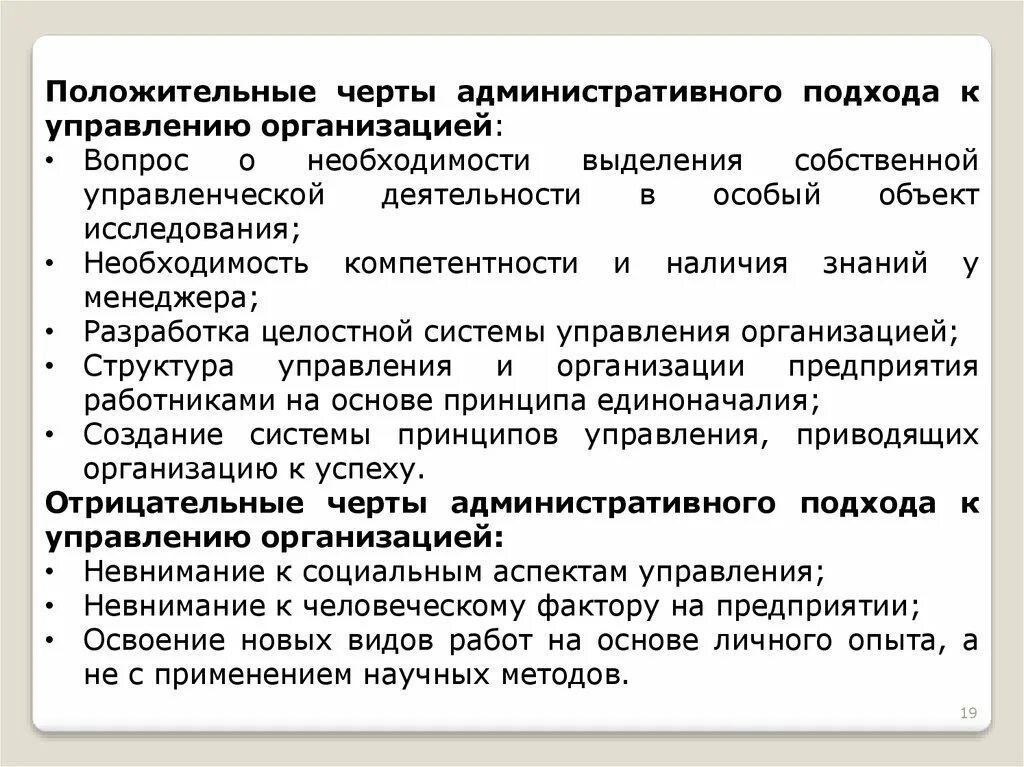 Положительные черты административного подхода к управлению организацией:
• Вопрос о необходимости выделения собственной управленческой деятельности в особый объект исследования;
• Необходимость компетентности и наличия знаний у менеджера;
• Разработка целостной системы управления организацией;
• Структура управления и организации предприятия работниками на основе принципа единоначалия;
• Создание системы принципов управления, приводящих организацию к успеху.
Отрицательные черты административного подхода к управлению организацией:
• Невнимание к социальным аспектам управления;
• Невнимание к человеческому фактору на предприятии;
• Освоение новых видов работ на основе личного опыта, а не с применением научных методов.

19